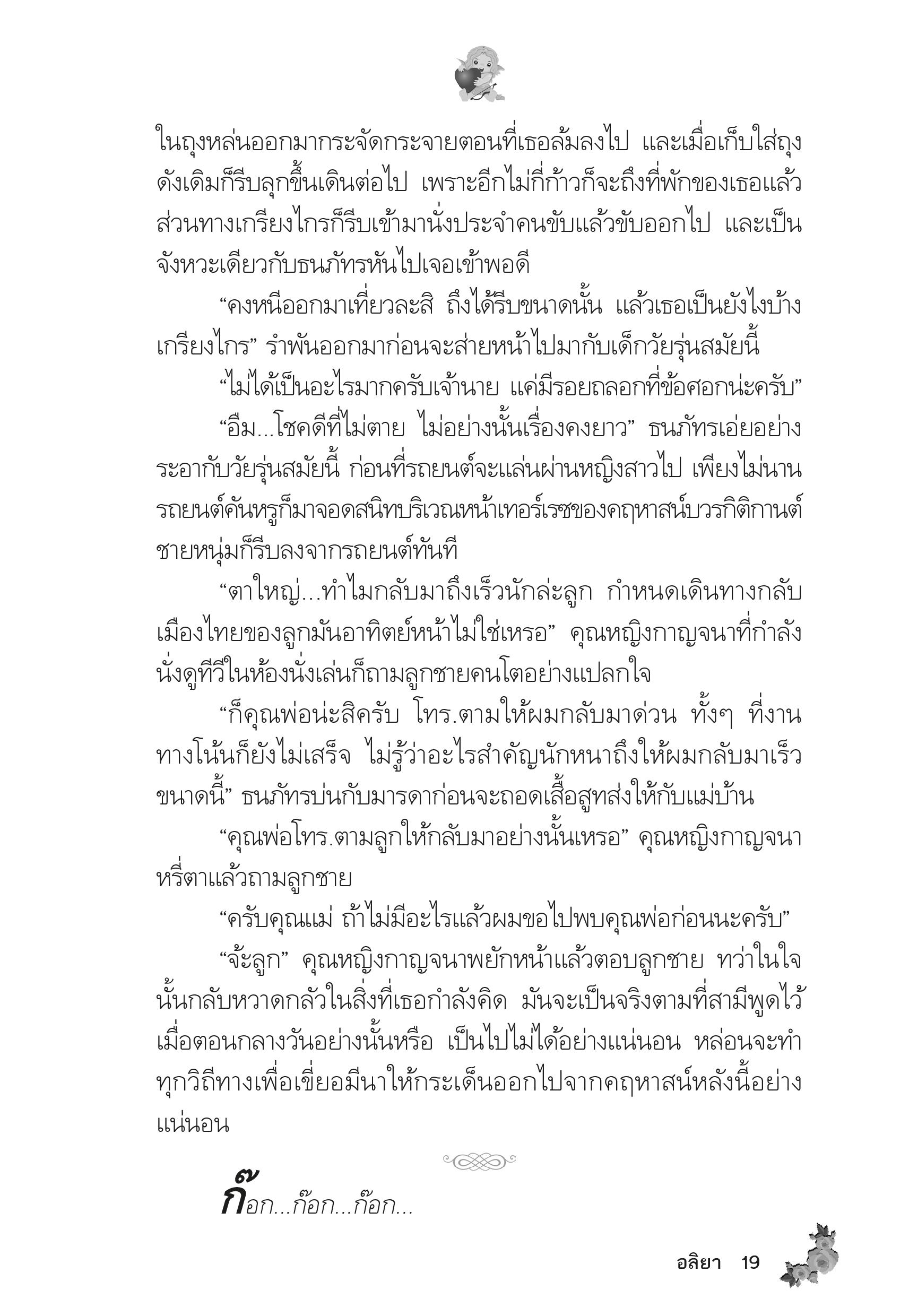 ในถุงหล่นออกมากระจัดกระจายตอนที่เธอล้มลงไป และเมื่อเก็บใส่ถุงดังเดิมก็รีบลุกขึ้นเดินต่อไป เพราะอีกไม่กี่ก้าวก็จะถึงที่พักของเธอแล้ว ส่วนทางเกรียงไกรก็รีบเข้ามานั่งประจำคนขับแล้วขับออกไป และเป็นจังหวะเดียวกับธนภัทรหันไปเจอเข้าพอดี

“คงหนีออกมาเที่ยวละสิ ถึงได้รีบขนาดนั้น แล้วเธอเป็นยังไงบ้างเกรียงไกร” รำพันออกมาก่อนจะส่ายหน้าไปมากับเด็กวัยรุ่นสมัยนี้

“ไม่ได้เป็นอะไรมากครับเจ้านาย แค่มีรอยถลอกที่ข้อศอกน่ะครับ”

“อืม...โชคดีที่ไม่ตาย ไม่อย่างนั้นเรื่องคงยาว” ธนภัทรเอ่ยอย่างระอากับวัยรุ่นสมัยนี้ ก่อนที่รถยนต์จะแล่นผ่านหญิงสาวไป เพียงไม่นานรถยนต์คันหรูก็มาจอดสนิทบริเวณหน้าเทอร์เรซของคฤหาสน์บวรกิติกานต์ ชายหนุ่มก็รีบลงจากรถยนต์ทันที

“ตาใหญ่...ทำไมกลับมาถึงเร็วนักล่ะลูก กำหนดเดินทางกลับเมืองไทยของลูกมันอาทิตย์หน้าไม่ใช่เหรอ” คุณหญิงกาญจนาที่กำลังนั่งดูทีวีในห้องนั่งเล่นก็ถามลูกชายคนโตอย่างแปลกใจ

“ก็คุณพ่อน่ะสิครับ โทร.ตามให้ผมกลับมาด่วน ทั้งๆ ที่งานทางโน้นก็ยังไม่เสร็จ ไม่รู้ว่าอะไรสำคัญนักหนาถึงให้ผมกลับมาเร็วขนาดนี้” ธนภัทรบ่นกับมารดาก่อนจะถอดเสื้อสูทส่งให้กับแม่บ้าน

“คุณพ่อโทร.ตามลูกให้กลับมาอย่างนั้นเหรอ” คุณหญิงกาญจนาหรี่ตาแล้วถามลูกชาย

“ครับคุณแม่ ถ้าไม่มีอะไรแล้วผมขอไปพบคุณพ่อก่อนนะครับ”

“จ้ะลูก” คุณหญิงกาญจนาพยักหน้าแล้วตอบลูกชาย ทว่าในใจนั้นกลับหวาดกลัวในสิ่งที่เธอกำลังคิด มันจะเป็นจริงตามที่สามีพูดไว้เมื่อตอนกลางวันอย่างนั้นหรือ เป็นไปไม่ได้อย่างแน่นอน หล่อนจะทำทุกวิถีทางเพื่อเขี่ยอมีนาให้กระเด็นออกไปจากคฤหาสน์หลังนี้อย่างแน่นอน

ก๊อก...ก๊อก...ก๊อก...

อลิยา 19